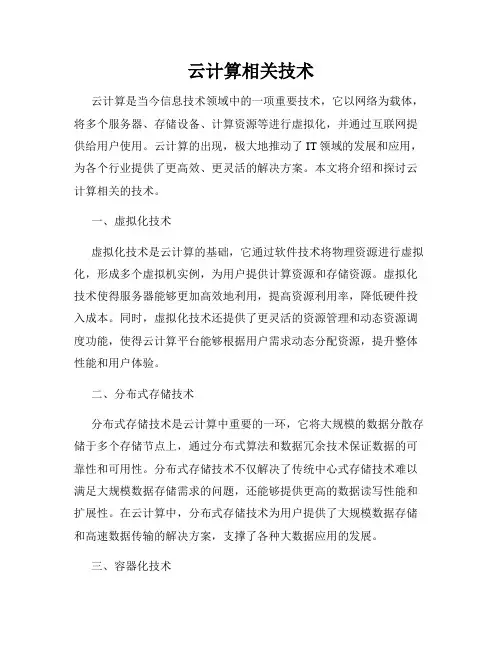 云计算相关技术

云计算是当今信息技术领域中的一项重要技术，它以网络为载体，将多个服务器、存储设备、计算资源等进行虚拟化，并通过互联网提供给用户使用。云计算的出现，极大地推动了 IT 领域的发展和应用，为各个行业提供了更高效、更灵活的解决方案。本文将介绍和探讨云计算相关的技术。

一、虚拟化技术

虚拟化技术是云计算的基础，它通过软件技术将物理资源进行虚拟化，形成多个虚拟机实例，为用户提供计算资源和存储资源。虚拟化技术使得服务器能够更加高效地利用，提高资源利用率，降低硬件投入成本。同时，虚拟化技术还提供了更灵活的资源管理和动态资源调度功能，使得云计算平台能够根据用户需求动态分配资源，提升整体性能和用户体验。

二、分布式存储技术

分布式存储技术是云计算中重要的一环，它将大规模的数据分散存储于多个存储节点上，通过分布式算法和数据冗余技术保证数据的可靠性和可用性。分布式存储技术不仅解决了传统中心式存储技术难以满足大规模数据存储需求的问题，还能够提供更高的数据读写性能和扩展性。在云计算中，分布式存储技术为用户提供了大规模数据存储和高速数据传输的解决方案，支撑了各种大数据应用的发展。

三、容器化技术